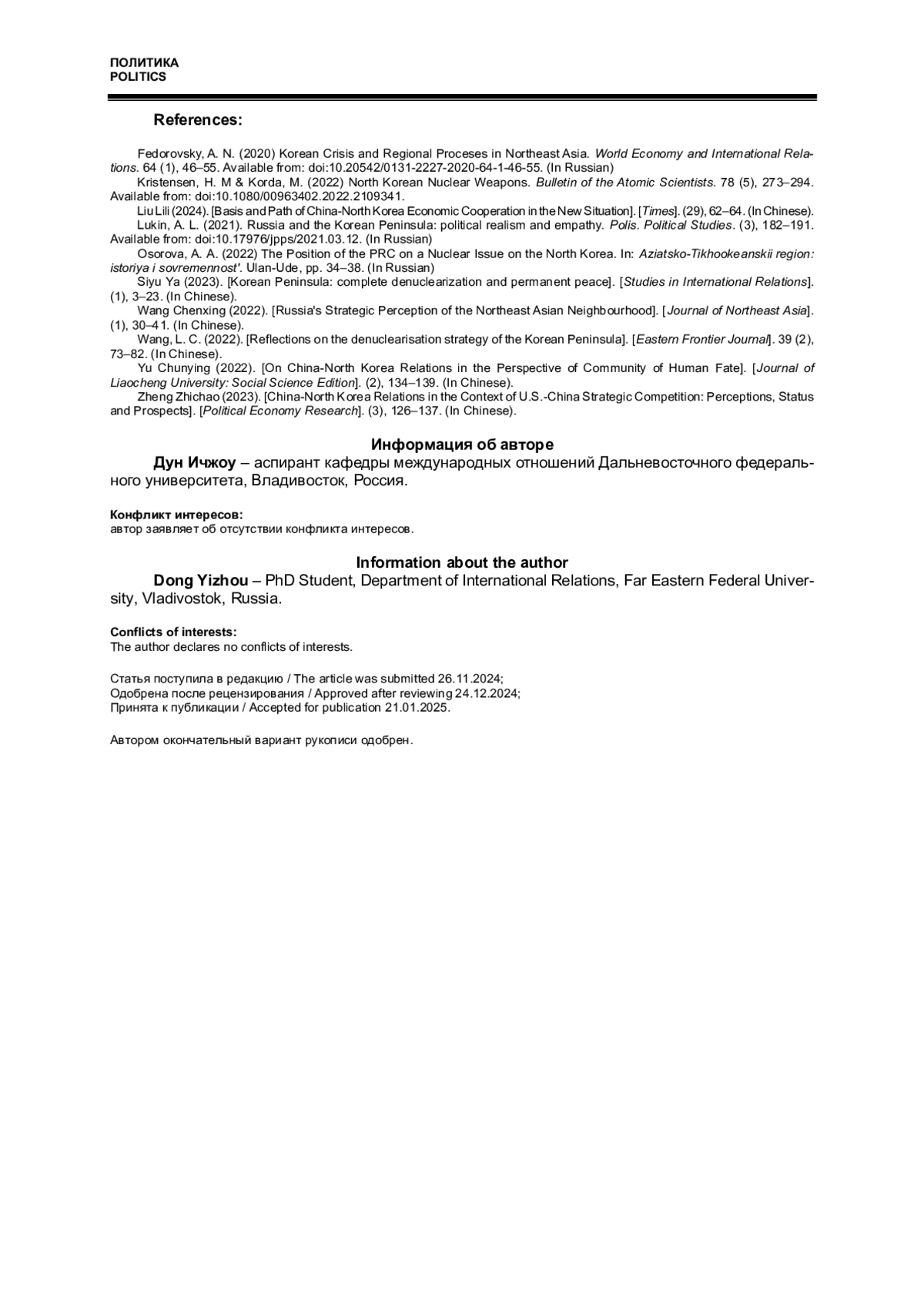 ПОЛИТИКА
POLITICS

References:

Fedorovsky, A. N. (2020) Korean Crisis and Regional Proceses in Northeast Asia. World Economy and International Relations. 64 (1), 46–55. Available from: doi:10.20542/0131-2227-2020-64-1-46-55. (In Russian)
Kristensen, H. M & Korda, M. (2022) North Korean Nuclear Weapons. Bulletin of the Atomic Scientists. 78 (5), 273–294. Available from: doi:10.1080/00963402.2022.2109341.
Liu Lili (2024). [Basis and Path of China-North Korea Economic Cooperation in the New Situation]. [Times]. (29), 62–64. (In Chinese).
Lukin, A. L. (2021). Russia and the Korean Peninsula: political realism and empathy. Polis. Political Studies. (3), 182–191. Available from: doi:10.17976/jpps/2021.03.12. (In Russian)
Osorova, A. A. (2022) The Position of the PRC on a Nuclear Issue on the North Korea. In: Aziatsko-Tikhookeanskii region: istoriya i sovremennost'. Ulan-Ude, pp. 34–38. (In Russian)
Siyu Ya (2023). [Korean Peninsula: complete denuclearization and permanent peace]. [Studies in International Relations]. (1), 3–23. (In Chinese).
Wang Chenxing (2022). [Russia's Strategic Perception of the Northeast Asian Neighbourhood]. [Journal of Northeast Asia]. (1), 30–41. (In Chinese).
Wang, L. C. (2022). [Reflections on the denuclearisation strategy of the Korean Peninsula]. [Eastern Frontier Journal]. 39 (2), 73–82. (In Chinese).
Yu Chunying (2022). [On China-North Korea Relations in the Perspective of Community of Human Fate]. [Journal of Liaocheng University: Social Science Edition]. (2), 134–139. (In Chinese).
Zheng Zhichao (2023). [China-North Korea Relations in the Context of U.S.-China Strategic Competition: Perceptions, Status and Prospects]. [Political Economy Research]. (3), 126–137. (In Chinese).

Информация об авторе
Дун Ичжоу – аспирант кафедры международных отношений Дальневосточного федерального университета, Владивосток, Россия.

Конфликт интересов:
автор заявляет об отсутствии конфликта интересов.

Information about the author
Dong Yizhou – PhD Student, Department of International Relations, Far Eastern Federal University, Vladivostok, Russia.

Conflicts of interests:
The author declares no conflicts of interests.

Статья поступила в редакцию / The article was submitted 26.11.2024;
Одобрена после рецензирования / Approved after reviewing 24.12.2024;
Принята к публикации / Accepted for publication 21.01.2025.

Автором окончательный вариант рукописи одобрен.